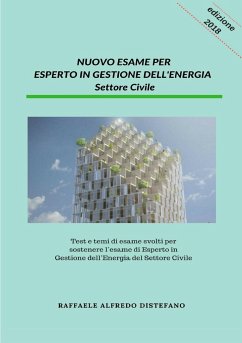 edizione 2018

NUOVO ESAME PER
ESPERTO IN GESTIONE DELL'ENERGIA
Settore Civile

Test e temi di esame svolti per sostenere l'esame di Esperto in Gestione dell'Energia del Settore Civile

RAFFAELE ALFREDO DISTEFANO